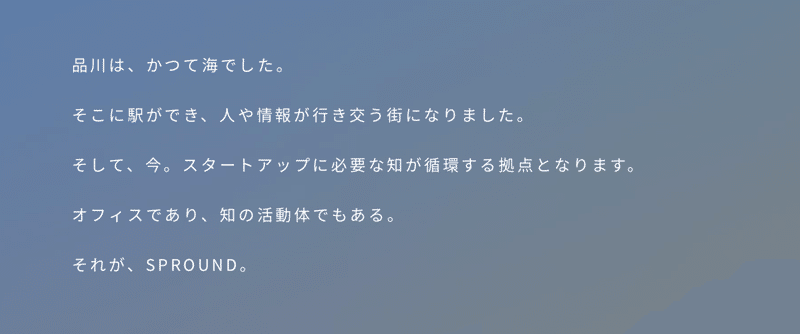 品川は、かつて海でした。

そこに駅ができ、人や情報が行き交う街になりました。

そして、今。スタートアップに必要な知が循環する拠点となります。

オフィスであり、知の活動体でもある。

それが、SPROUND。